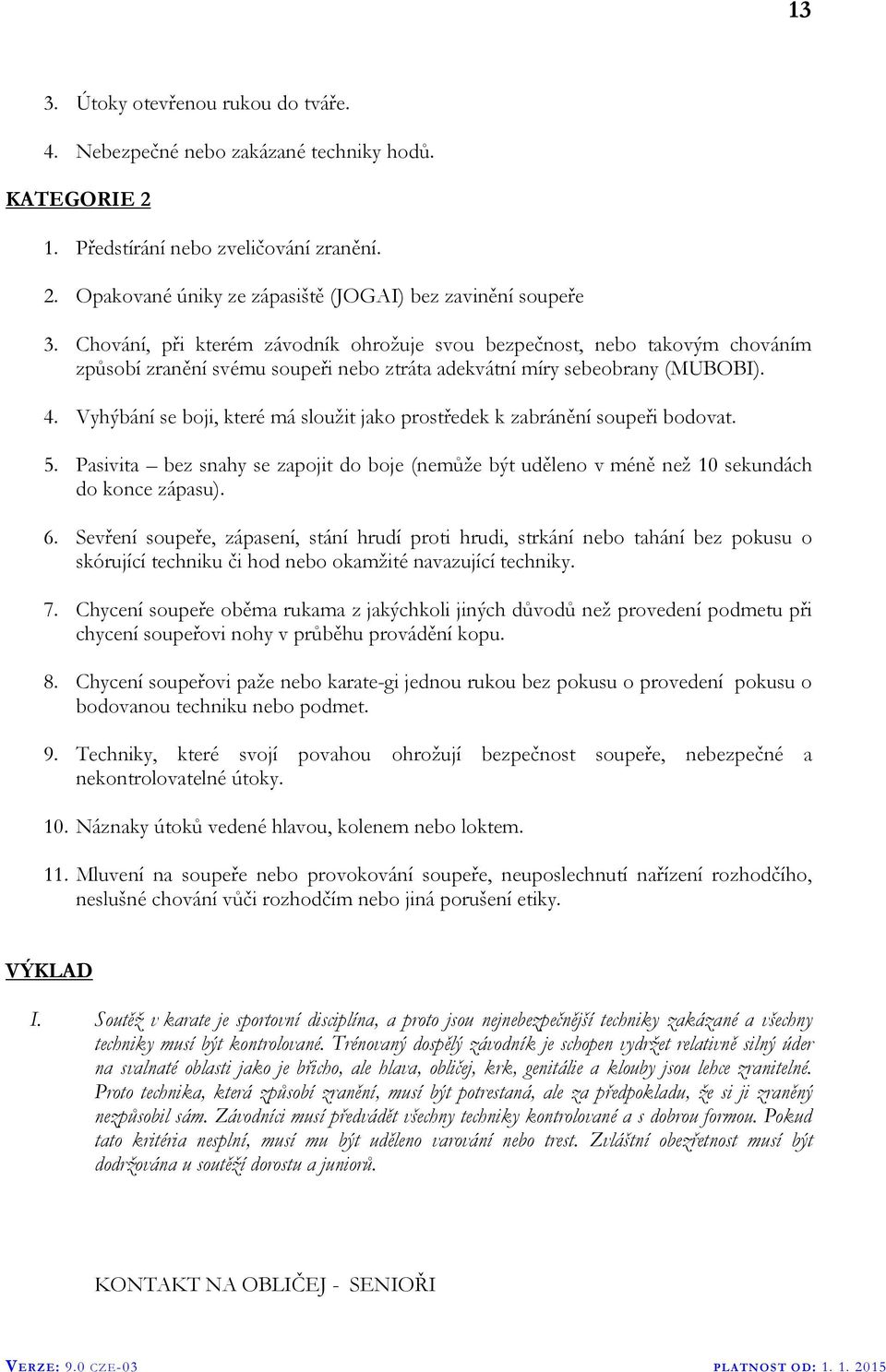 13

3. Útoky otevřenou rukou do tváře.

4. Nebezpečné nebo zakázané techniky hodů.

KATEGORIE 2

1. Předstírání nebo zveličování zranění.

2. Opakované úniky ze zápasiště (JOGAI) bez zavinění soupeře

3. Chování, při kterém závodník ohrožuje svou bezpečnost, nebo takovým chováním způsobí zranění svému soupeři nebo ztráta adekvátní míry sebeobrany (MUBOBI).

4. Vyhýbání se boji, které má sloužit jako prostředek k zabránění soupeři bodovat.

5. Pasivita – bez snahy se zapojit do boje (nemůže být uděleno v méně než 10 sekundách do konce zápasu).

6. Sevření soupeře, zápasení, stání hrudí proti hrudi, strkání nebo tahání bez pokusu o skórující techniku či hod nebo okamžité navazující techniky.

7. Chycení soupeře oběma rukama z jakýchkoli jiných důvodů než provedení podmetu při chycení soupeřovi nohy v průběhu provádění kopu.

8. Chycení soupeřovi paže nebo karate-gi jednou rukou bez pokusu o provedení pokusu o bodovanou techniku nebo podmet.

9. Techniky, které svojí povahou ohrožují bezpečnost soupeře, nebezpečné a nekontrolovatelné útoky.

10. Náznaky útoků vedené hlavou, kolenem nebo loktem.

11. Mluvení na soupeře nebo provokování soupeře, neuposlechnutí nařízení rozhodčího, neslušné chování vůči rozhodčím nebo jiná porušení etiky.

VÝKLAD

I. Soutěž v karate je sportovní disciplína, a proto jsou nejnebezpečnější techniky zakázané a všechny techniky musí být kontrolované. Trénovaný dospělý závodník je schopen vydržet relativně silný úder na svalnaté oblasti jako je břicho, ale hlava, obličej, krk, genitálie a klouby jsou lehce zranitelné. Proto technika, která způsobí zranění, musí být potrestaná, ale za předpokladu, že si ji zraněný nezpůsobil sám. Závodníci musí předvádět všechny techniky kontrolované a s dobrou formou. Pokud tato kritéria nesplní, musí mu být uděleno varování nebo trest. Zvláštní obezřetnost musí být dodržována u soutěží dorostu a juniorů.

KONTAKT NA OBLIČEJ - SENIOŘI

VERZE: 9.0 CZE-03 PLATNOST OD: 1. 1. 2015